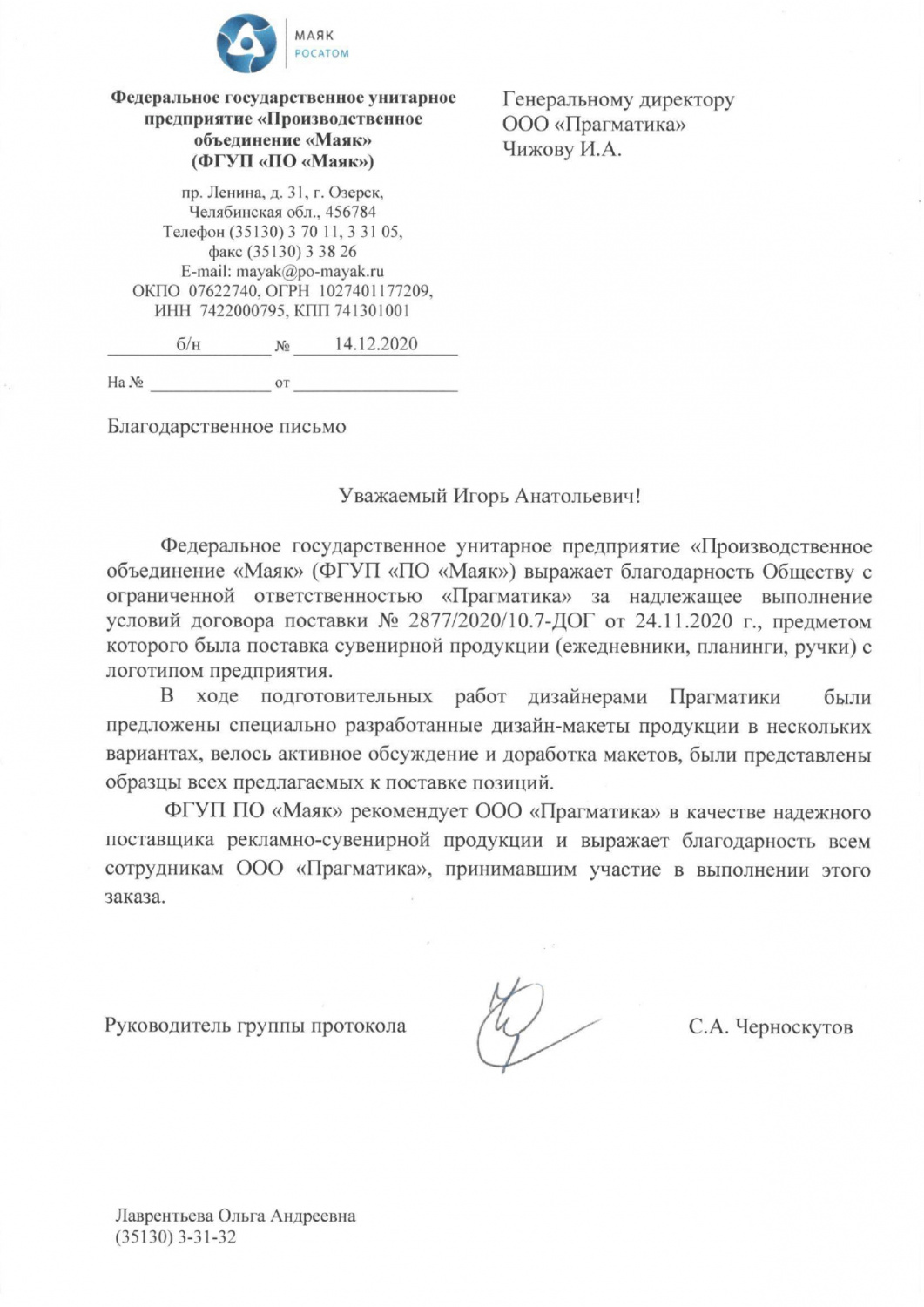 МАЯК
РОСАТОМ

Федеральное государственное унитарное предприятие «Производственное объединение «Маяк»
(ФГУП «ПО «Маяк»)

пр. Ленина, д. 31, г. Озерск,
Челябинская обл., 456784
Телефон (35130) 3 70 11, 3 31 05,
факс (35130) 3 38 26
E-mail: mayak@po-mayak.ru
ОКПО 07622740, ОГРН 1027401177209,
ИНН 7422000795, КПП 741301001

б/н № 14.12.2020

На № от

Генеральному директору
ООО «Прагматика»
Чижову И.А.

Благодарственное письмо

Уважаемый Игорь Анатольевич!

Федеральное государственное унитарное предприятие «Производственное объединение «Маяк» (ФГУП «ПО «Маяк») выражает благодарность Обществу с ограниченной ответственностью «Прагматика» за надлежащее выполнение условий договора поставки № 2877/2020/10.7-ДОГ от 24.11.2020 г., предметом которого была поставка сувенирной продукции (ежедневники, планинги, ручки) с логотипом предприятия.

В ходе подготовительных работ дизайнерами Прагматики были предложены специально разработанные дизайн-макеты продукции в нескольких вариантах, велось активное обсуждение и доработка макетов, были представлены образцы всех предлагаемых к поставке позиций.

ФГУП ПО «Маяк» рекомендует ООО «Прагматика» в качестве надежного поставщика рекламно-сувенирной продукции и выражает благодарность всем сотрудникам ООО «Прагматика», принимавшим участие в выполнении этого заказа.

Руководитель группы протокола С.А. Черноскутов

Лаврентьева Ольга Андреевна
(35130) 3-31-32